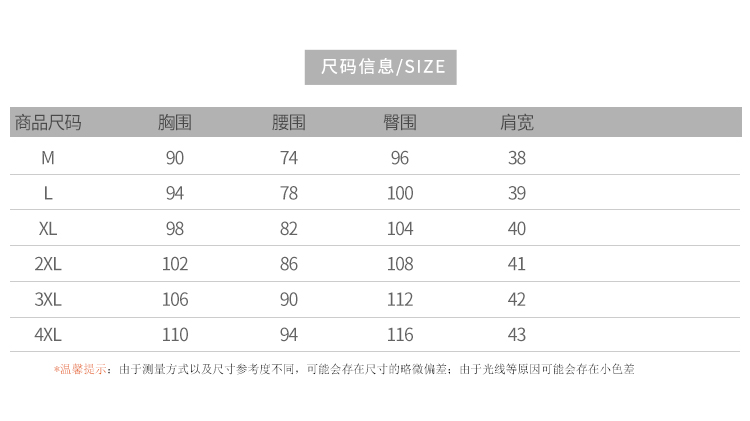 尺码信息/SIZE

| 商品尺码 | 胸围 | 腰围 | 臀围 | 肩宽 |
|---|---|---|---|---|
| M | 90 | 74 | 96 | 38 |
| L | 94 | 78 | 100 | 39 |
| XL | 98 | 82 | 104 | 40 |
| 2XL | 102 | 86 | 108 | 41 |
| 3XL | 106 | 90 | 112 | 42 |
| 4XL | 110 | 94 | 116 | 43 |

*温馨提示：由于测量方式以及尺寸参考度不同，可能会存在尺寸的略微偏差；由于光线等原因可能会存在小色差